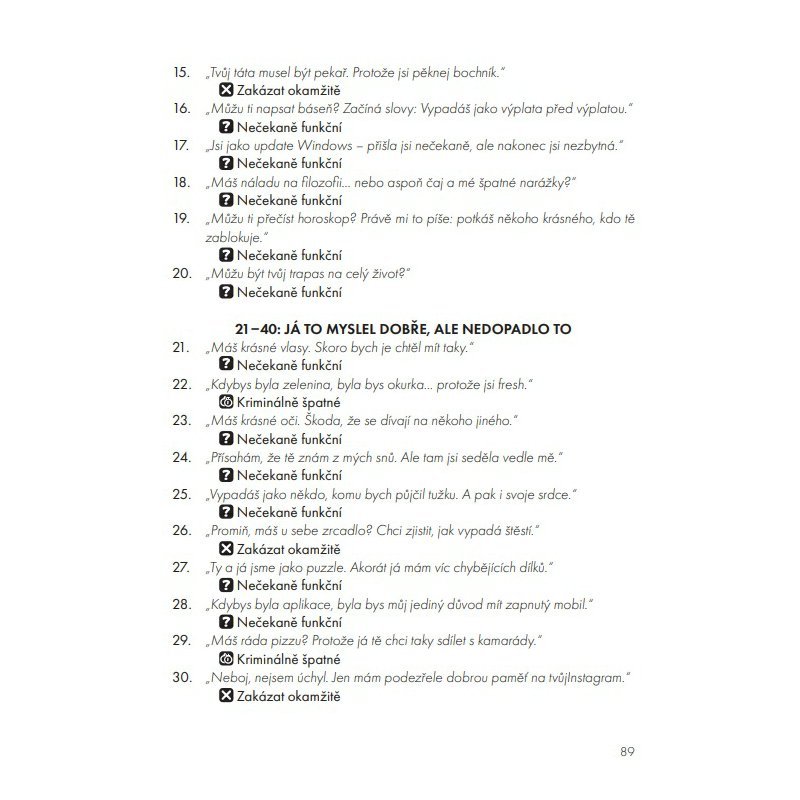 15. „Tvůj táta musel být pekař. Protože jsi pěknej bochník."
Zakázat okamžitě
16. „Můžu ti napsat báseň? Začíná slovy: Vypadáš jako výplata před výplatou."
Nečekaně funkční
17. „Jsi jako update Windows – přišla jsi nečekaně, ale nakonec jsi nezbytná."
Nečekaně funkční
18. „Máš náladu na filozofii... nebo aspoň čaj a mé špatné narážky?"
Nečekaně funkční
19. „Můžu ti přečíst horoskop? Právě mi to píše: potkáš někoho krásného, kdo tě zablokuje."
Nečekaně funkční
20. „Můžu být tvůj trapas na celý život?"
Nečekaně funkční

21–40: JÁ TO MYSLEL DOBŘE, ALE NEDOPADLO TO
21. „Máš krásné vlasy. Skoro bych je chtěl mít taky."
Nečekaně funkční
22. „Kdybys byla zelenina, byla bys okurka... protože jsi fresh."
Kriminálně špatné
23. „Máš krásné oči. Škoda, že se dívají na někoho jiného."
Nečekaně funkční
24. „Přísahám, že tě znám z mých snů. Ale tam jsi seděla vedle mě."
Nečekaně funkční
25. „Vypadáš jako někdo, komu bych půjčil tužku. A pak i svoje srdce."
Nečekaně funkční
26. „Promiň, máš u sebe zrcadlo? Chci zjistit, jak vypadá štěstí."
Zakázat okamžitě
27. „Ty a já jsme jako puzzle. Akorát já mám víc chybějících dílků."
Nečekaně funkční
28. „Kdybys byla aplikace, byla bys můj jediný důvod mít zapnutý mobil."
Nečekaně funkční
29. „Máš ráda pizzu? Protože já tě chci taky sdílet s kamarády."
Kriminálně špatné
30. „Neboj, nejsem úchyl. Jen mám podezřele dobrou paměť na tvůjInstagram."
Zakázat okamžitě

89